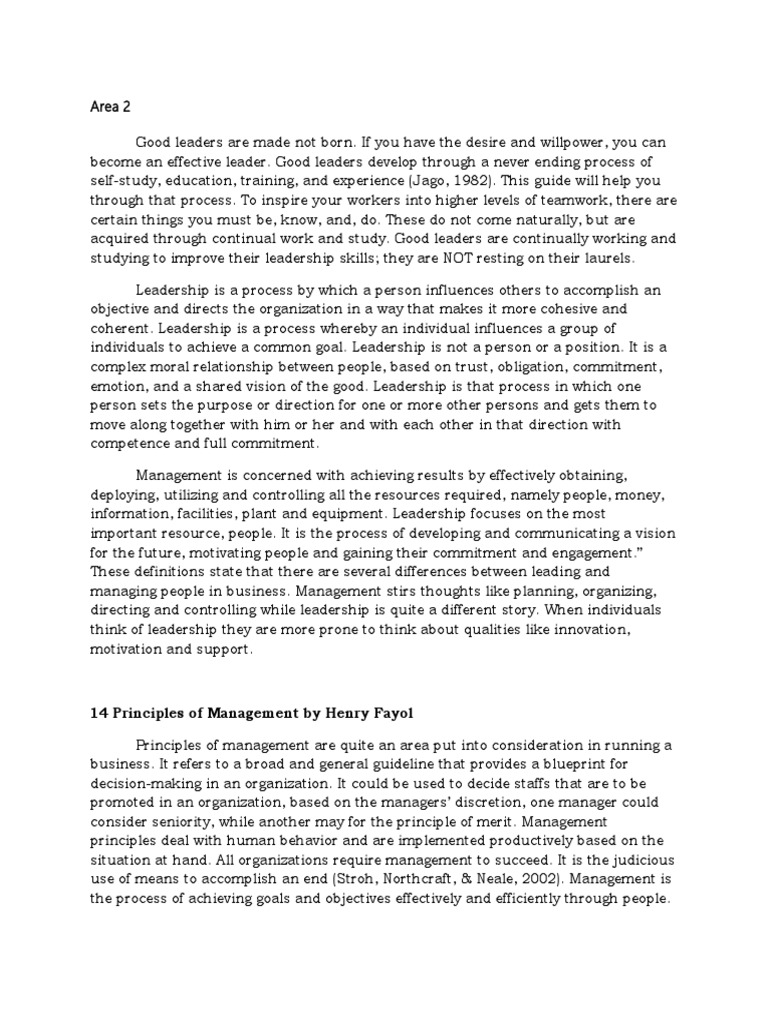 Area 2

Good leaders are made not born. If you have the desire and willpower, you can become an effective leader. Good leaders develop through a never ending process of self-study, education, training, and experience (Jago, 1982). This guide will help you through that process. To inspire your workers into higher levels of teamwork, there are certain things you must be, know, and, do. These do not come naturally, but are acquired through continual work and study. Good leaders are continually working and studying to improve their leadership skills; they are NOT resting on their laurels.

Leadership is a process by which a person influences others to accomplish an objective and directs the organization in a way that makes it more cohesive and coherent. Leadership is a process whereby an individual influences a group of individuals to achieve a common goal. Leadership is not a person or a position. It is a complex moral relationship between people, based on trust, obligation, commitment, emotion, and a shared vision of the good. Leadership is that process in which one person sets the purpose or direction for one or more other persons and gets them to move along together with him or her and with each other in that direction with competence and full commitment.

Management is concerned with achieving results by effectively obtaining, deploying, utilizing and controlling all the resources required, namely people, money, information, facilities, plant and equipment. Leadership focuses on the most important resource, people. It is the process of developing and communicating a vision for the future, motivating people and gaining their commitment and engagement." These definitions state that there are several differences between leading and managing people in business. Management stirs thoughts like planning, organizing, directing and controlling while leadership is quite a different story. When individuals think of leadership they are more prone to think about qualities like innovation, motivation and support.

14 Principles of Management by Henry Fayol

Principles of management are quite an area put into consideration in running a business. It refers to a broad and general guideline that provides a blueprint for decision-making in an organization. It could be used to decide staffs that are to be promoted in an organization, based on the managers' discretion, one manager could consider seniority, while another may for the principle of merit. Management principles deal with human behavior and are implemented productively based on the situation at hand. All organizations require management to succeed. It is the judicious use of means to accomplish an end (Stroh, Northcraft, & Neale, 2002). Management is the process of achieving goals and objectives effectively and efficiently through people.